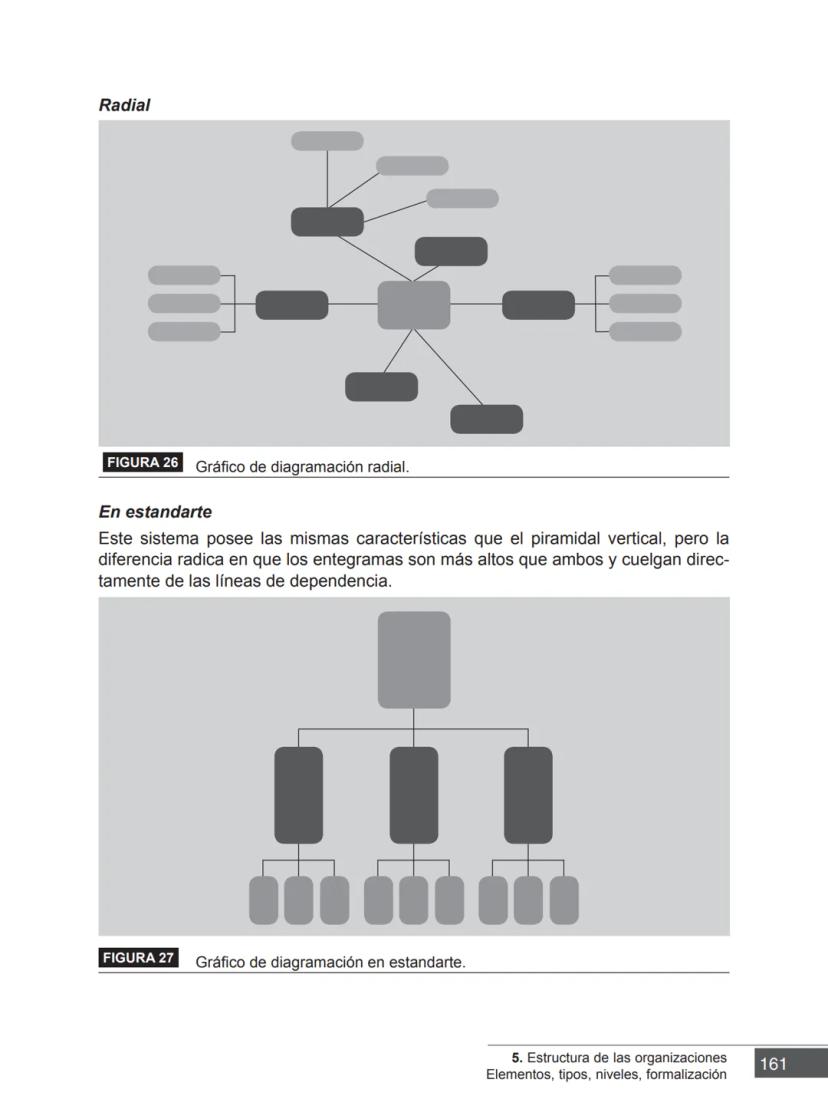 Radial

FIGURA 26 Gráfico de diagramación radial.

En estandarte

Este sistema posee las mismas características que el piramidal vertical, pero la diferencia radica en que los entegramas son más altos que ambos y cuelgan directamente de las líneas de dependencia.

FIGURA 27 Gráfico de diagramación en estandarte.

5. Estructura de las organizaciones
Elementos, tipos, niveles, formalización

161